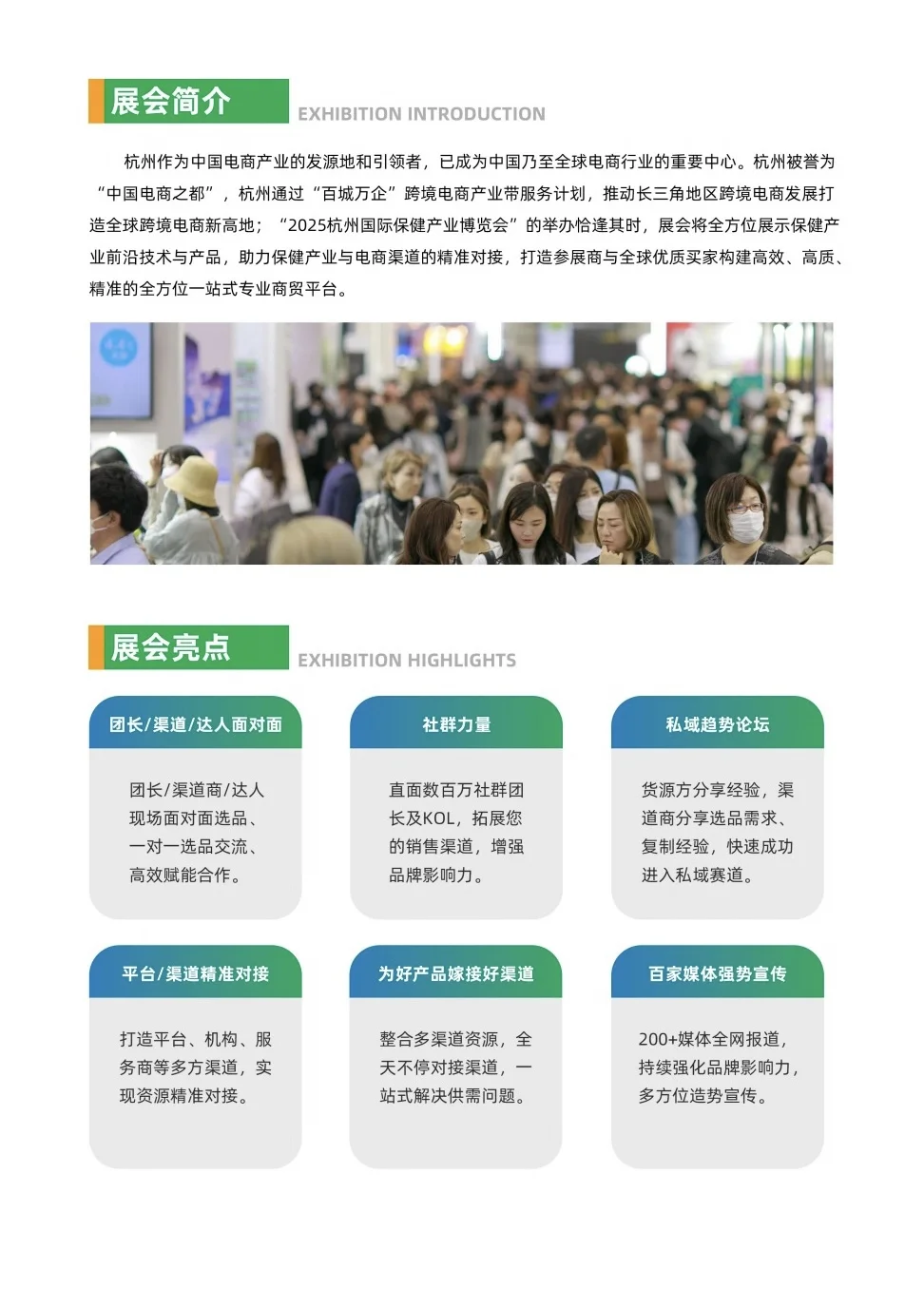 展会简介 EXHIBITION INTRODUCTION

杭州作为中国电商产业的发源地和引领者，已成为中国乃至全球电商行业的重要中心。杭州被誉为“中国电商之都”，杭州通过“百城万企”跨境电商产业带服务计划，推动长三角地区跨境电商发展打造全球跨境电商新高地；“2025杭州国际保健产业博览会”的举办恰逢其时，展会将全方位展示保健产业前沿技术与产品，助力保健产业与电商渠道的精准对接，打造参展商与全球优质买家构建高效、高质、精准的全方位一站式专业商贸平台。

展会亮点 EXHIBITION HIGHLIGHTS

团长/渠道/达人面对面

团长/渠道商/达人现场面对面选品、一对一选品交流、高效赋能合作。

社群力量

直面数百万社群团长及KOL，拓展您的销售渠道，增强品牌影响力。

私域趋势论坛

货源方分享经验，渠道商分享选品需求、复制经验，快速成功进入私域赛道。

平台/渠道精准对接

打造平台、机构、服务商等多方渠道，实现资源精准对接。

为好产品嫁接好渠道

整合多渠道资源，全天不停对接渠道，一站式解决供需问题。

百家媒体强势宣传

200+媒体全网报道，持续强化品牌影响力，多方位造势宣传。